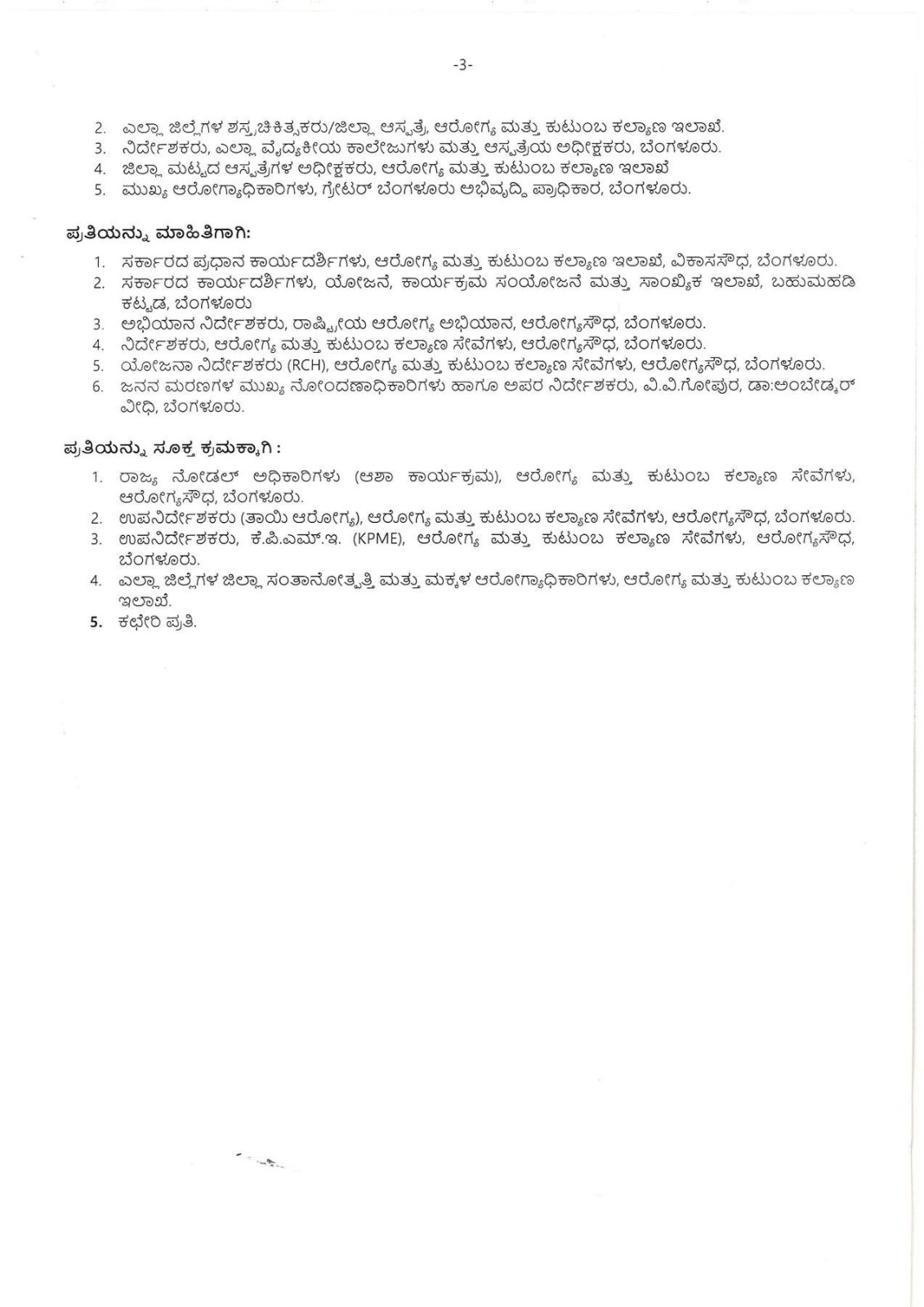 -3-

2. ಎಲ್ಲಾ ಜಿಲ್ಲೆಗಳ ಶಸ್ತ್ರಚಿಕಿತ್ಸಕರು/ಜಿಲ್ಲಾ ಆಸ್ಪತ್ರೆ, ಆರೋಗ್ಯ ಮತ್ತು ಕುಟುಂಬ ಕಲ್ಯಾಣ ಇಲಾಖೆ.
3. ನಿರ್ದೇಶಕರು, ಎಲ್ಲಾ ವೈದ್ಯಕೀಯ ಕಾಲೇಜುಗಳು ಮತ್ತು ಆಸ್ಪತ್ರೆಯ ಅಧೀಕ್ಷಕರು, ಬೆಂಗಳೂರು.
4. ಜಿಲ್ಲಾ ಮಟ್ಟದ ಆಸ್ಪತ್ರೆಗಳ ಅಧೀಕ್ಷಕರು, ಆರೋಗ್ಯ ಮತ್ತು ಕುಟುಂಬ ಕಲ್ಯಾಣ ಇಲಾಖೆ
5. ಮುಖ್ಯ ಆರೋಗ್ಯಾಧಿಕಾರಿಗಳು, ಗ್ರೇಟರ್ ಬೆಂಗಳೂರು ಅಭಿವೃದ್ಧಿ ಪ್ರಾಧಿಕಾರ, ಬೆಂಗಳೂರು.

ಪ್ರತಿಯನ್ನು ಮಾಹಿತಿಗಾಗಿ:

1. ಸರ್ಕಾರದ ಪ್ರಧಾನ ಕಾರ್ಯದರ್ಶಿಗಳು, ಆರೋಗ್ಯ ಮತ್ತು ಕುಟುಂಬ ಕಲ್ಯಾಣ ಇಲಾಖೆ, ವಿಕಾಸಸೌಧ, ಬೆಂಗಳೂರು.
2. ಸರ್ಕಾರದ ಕಾರ್ಯದರ್ಶಿಗಳು, ಯೋಜನೆ, ಕಾರ್ಯಕ್ರಮ ಸಂಯೋಜನೆ ಮತ್ತು ಸಾಂಖ್ಯಿಕ ಇಲಾಖೆ, ಬಹುಮಹಡಿ ಕಟ್ಟಡ, ಬೆಂಗಳೂರು
3. ಅಭಿಯಾನ ನಿರ್ದೇಶಕರು, ರಾಷ್ಟ್ರೀಯ ಆರೋಗ್ಯ ಅಭಿಯಾನ, ಆರೋಗ್ಯಸೌಧ, ಬೆಂಗಳೂರು.
4. ನಿರ್ದೇಶಕರು, ಆರೋಗ್ಯ ಮತ್ತು ಕುಟುಂಬ ಕಲ್ಯಾಣ ಸೇವೆಗಳು, ಆರೋಗ್ಯಸೌಧ, ಬೆಂಗಳೂರು.
5. ಯೋಜನಾ ನಿರ್ದೇಶಕರು (RCH), ಆರೋಗ್ಯ ಮತ್ತು ಕುಟುಂಬ ಕಲ್ಯಾಣ ಸೇವೆಗಳು, ಆರೋಗ್ಯಸೌಧ, ಬೆಂಗಳೂರು.
6. ಜನನ ಮರಣಗಳ ಮುಖ್ಯ ನೋಂದಣಾಧಿಕಾರಿಗಳು ಹಾಗೂ ಅಪರ ನಿರ್ದೇಶಕರು, ವಿ.ವಿ.ಗೋಪುರ, ಡಾ:ಅಂಬೇಡ್ಕರ್ ವೀಧಿ, ಬೆಂಗಳೂರು.

ಪ್ರತಿಯನ್ನು ಸೂಕ್ತ ಕ್ರಮಕ್ಕಾಗಿ :

1. ರಾಜ್ಯ ನೋಡಲ್ ಅಧಿಕಾರಿಗಳು (ಆಶಾ ಕಾರ್ಯಕ್ರಮ), ಆರೋಗ್ಯ ಮತ್ತು ಕುಟುಂಬ ಕಲ್ಯಾಣ ಸೇವೆಗಳು, ಆರೋಗ್ಯಸೌಧ, ಬೆಂಗಳೂರು.
2. ಉಪನಿರ್ದೇಶಕರು (ತಾಯಿ ಆರೋಗ್ಯ), ಆರೋಗ್ಯ ಮತ್ತು ಕುಟುಂಬ ಕಲ್ಯಾಣ ಸೇವೆಗಳು, ಆರೋಗ್ಯಸೌಧ, ಬೆಂಗಳೂರು.
3. ಉಪನಿರ್ದೇಶಕರು, ಕೆ.ಪಿ.ಎಮ್.ಇ. (KPME), ಆರೋಗ್ಯ ಮತ್ತು ಕುಟುಂಬ ಕಲ್ಯಾಣ ಸೇವೆಗಳು, ಆರೋಗ್ಯಸೌಧ, ಬೆಂಗಳೂರು.
4. ಎಲ್ಲಾ ಜಿಲ್ಲೆಗಳ ಜಿಲ್ಲಾ ಸಂತಾನೋತ್ಪತ್ತಿ ಮತ್ತು ಮಕ್ಕಳ ಆರೋಗ್ಯಾಧಿಕಾರಿಗಳು, ಆರೋಗ್ಯ ಮತ್ತು ಕುಟುಂಬ ಕಲ್ಯಾಣ ಇಲಾಖೆ.
5. ಕಛೇರಿ ಪ್ರತಿ.